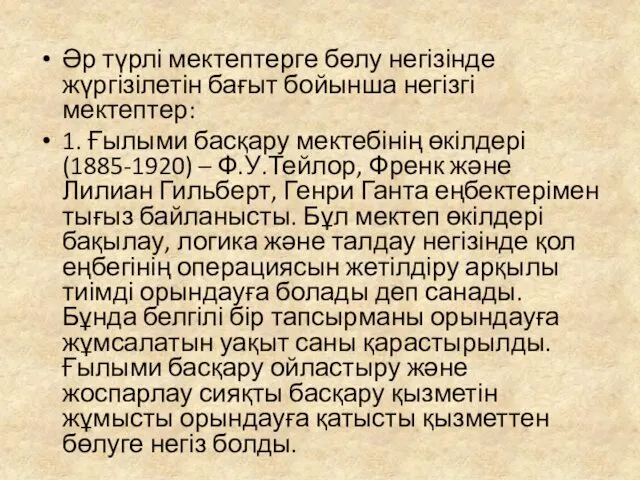 • Әр түрлі мектептерге бөлу негізінде жүргізілетін бағыт бойынша негізгі мектептер:

• 1. Ғылыми басқару мектебінің өкілдері (1885-1920) – Ф.У.Тейлор, Френк және Лилиан Гильберт, Генри Ганта еңбектерімен тығыз байланысты. Бұл мектеп өкілдері бақылау, логика және талдау негізінде қол еңбегінің операциясын жетілдіру арқылы тиімді орындауға болады деп санады. Бұнда белгілі бір тапсырманы орындауға жұмсалатын уақыт саны қарастырылды. Ғылыми басқару ойластыру және жоспарлау сияқты басқару қызметін жұмысты орындауға қатысты қызметтен бөлуге негіз болды.